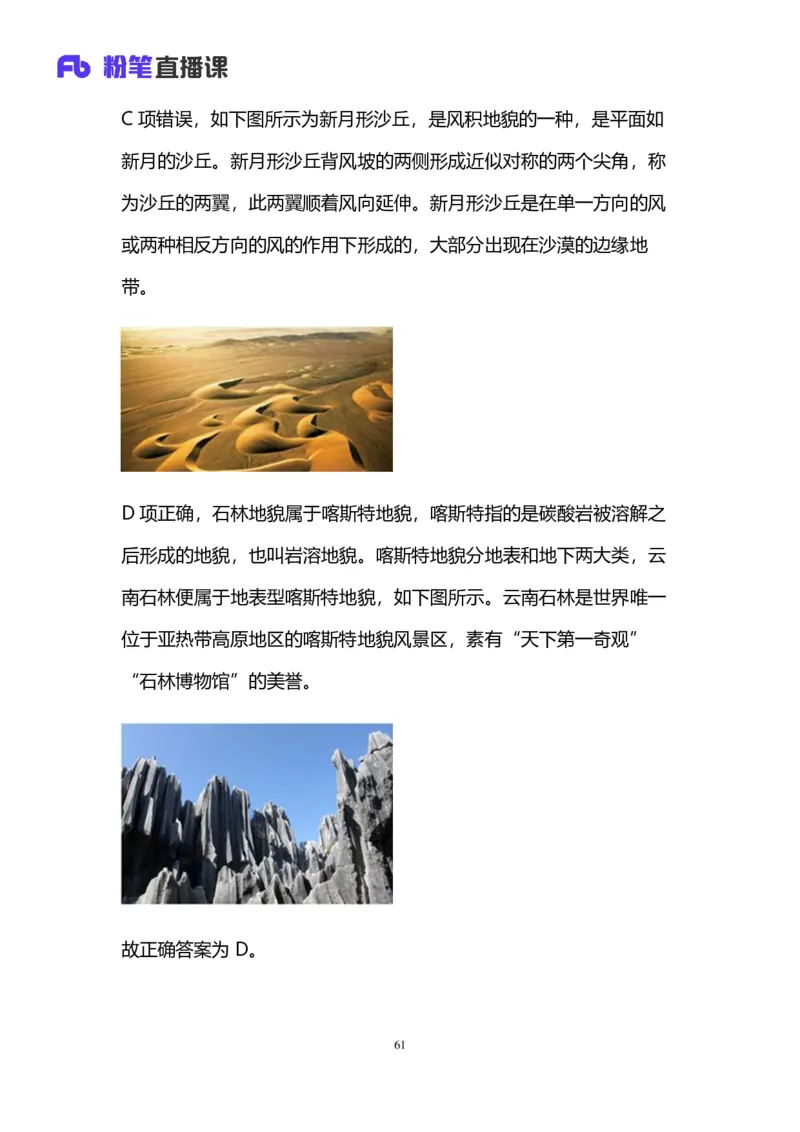 Fb 粉笔直播课

C 项错误，如下图所示为新月形沙丘，是风积地貌的一种，是平面如新月的沙丘。新月形沙丘背风坡的两侧形成近似对称的两个尖角，称为沙丘的两翼，此两翼顺着风向延伸。新月形沙丘是在单一方向的风或两种相反方向的风的作用下形成的，大部分出现在沙漠的边缘地带。

D 项正确，石林地貌属于喀斯特地貌，喀斯特指的是碳酸岩被溶解之后形成的地貌，也叫岩溶地貌。喀斯特地貌分地表和地下两大类，云南石林便属于地表型喀斯特地貌，如下图所示。云南石林是世界唯一位于亚热带高原地区的喀斯特地貌风景区，素有“天下第一奇观”“石林博物馆”的美誉。

故正确答案为 D。

61